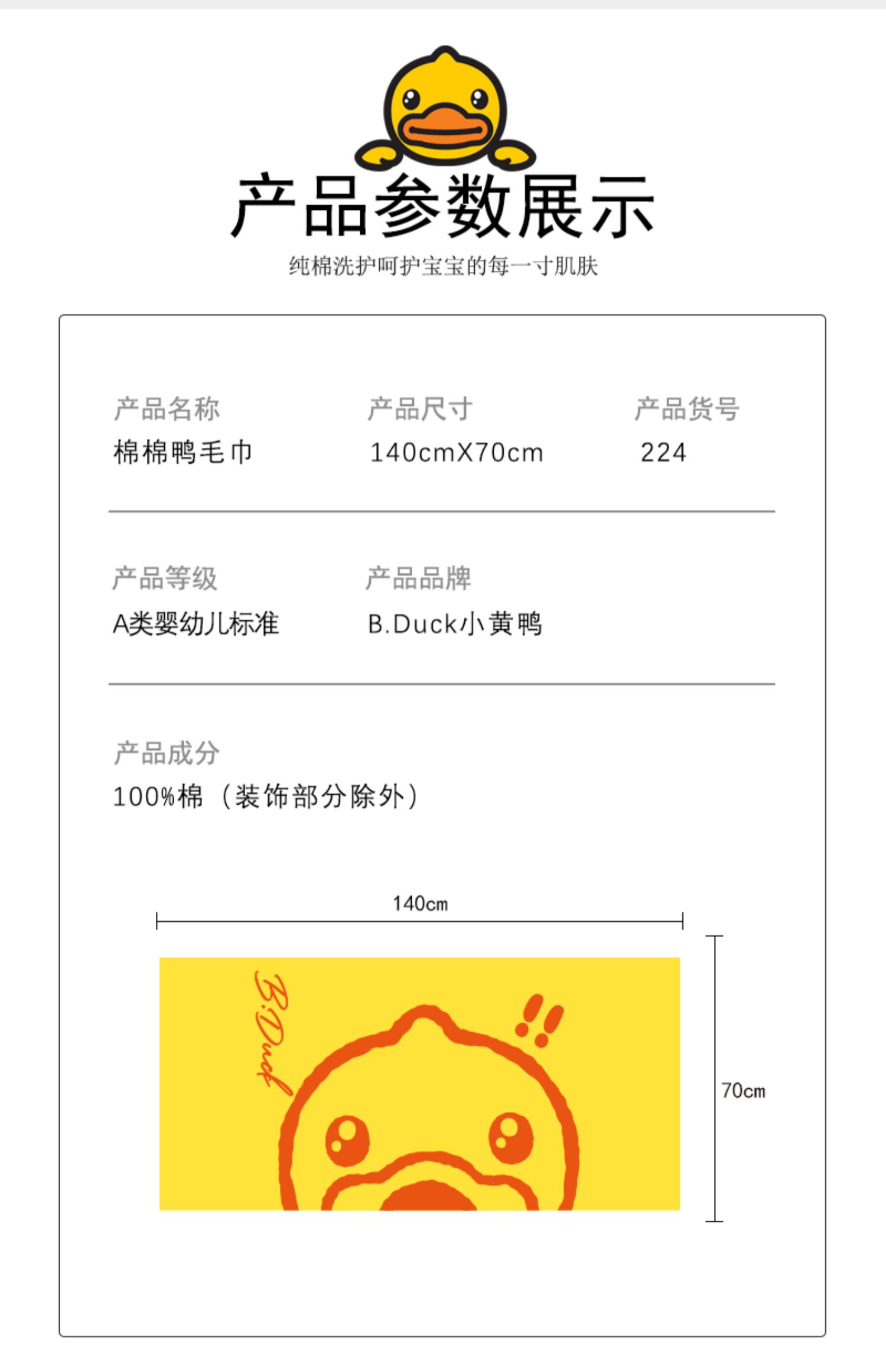 产品参数展示

纯棉洗护呵护宝宝的每一寸肌肤

产品名称
棉棉鸭毛巾

产品尺寸
140cmX70cm

产品货号
224

产品等级
A类婴幼儿标准

产品品牌
B.Duck小黄鸭

产品成分
100%棉（装饰部分除外）

140cm

B.Duck

70cm